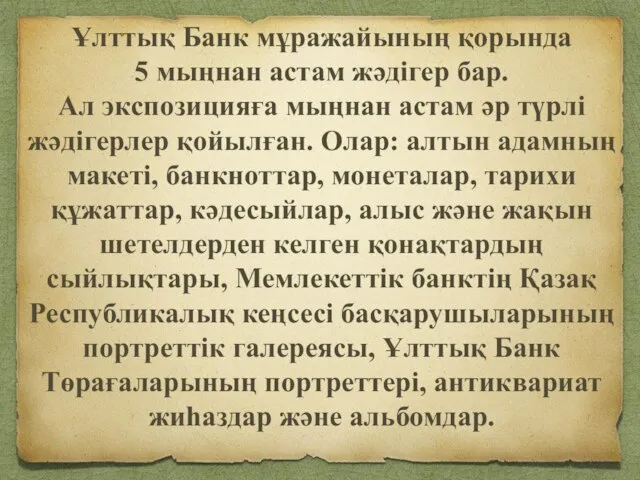 Ұлттық Банк мұражайының қорында 5 мыңнан астам жәдігер бар. Ал экспозицияға мыңнан астам әр түрлі жәдігерлер қойылған. Олар: алтын адамның макеті, банкноттар, монеталар, тарихи құжаттар, кәдесыйлар, алыс және жақын шетелдерден келген қонақтардың сыйлықтары, Мемлекеттік банктің Қазақ Республикалық кеңсесі басқарушыларының портреттік галереясы, Ұлттық Банк Төрағаларының портреттері, антиквариат жиһаздар және альбомдар.